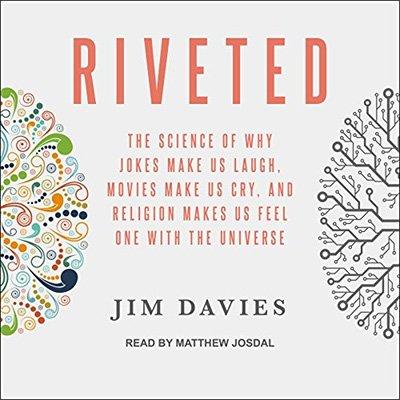 RIVETED

THE SCIENCE OF WHY JOKES MAKE US LAUGH, MOVIES MAKE US CRY, AND RELIGION MAKES US FEEL ONE WITH THE UNIVERSE

JIM DAVIES

READ BY MATTHEW JOSDAL